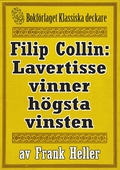 Bokförlaget Klassiska deckare

Filip Collin: Lavertisse vinner högsta vinsten

av Frank Heller